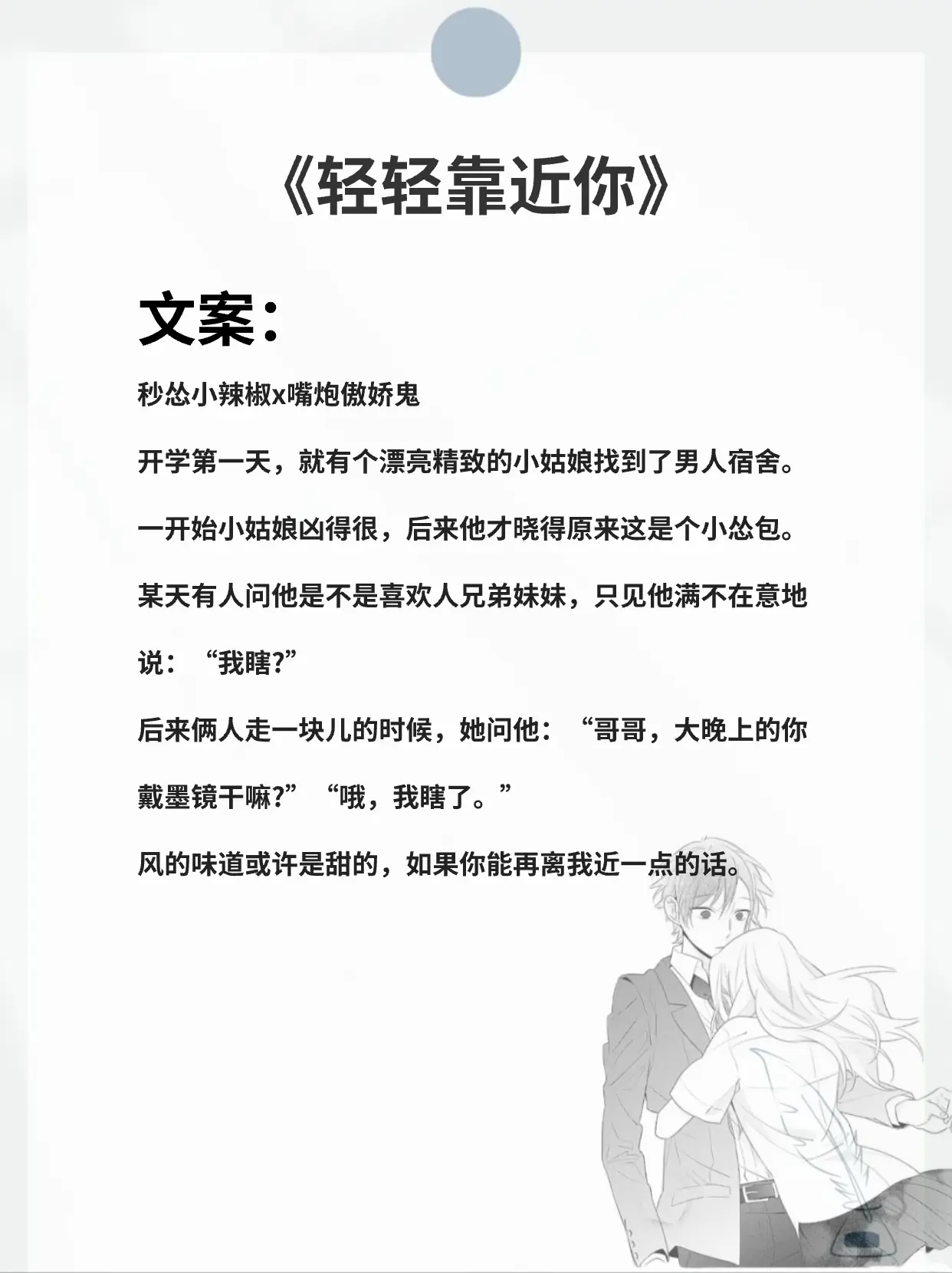 《轻轻靠近你》

文案：

秒怂小辣椒x嘴炮傲娇鬼

开学第一天，就有个漂亮精致的小姑娘找到了男人宿舍。

一开始小姑娘凶得很，后来他才晓得原来这是个小怂包。

某天有人问他是不是喜欢人兄弟妹妹，只见他满不在意地说：“我瞎?”

后来俩人走一块儿的时候，她问他：“哥哥，大晚上的你戴墨镜干嘛?”“哦，我瞎了。”

风的味道或许是甜的，如果你能再离我近一点的话。